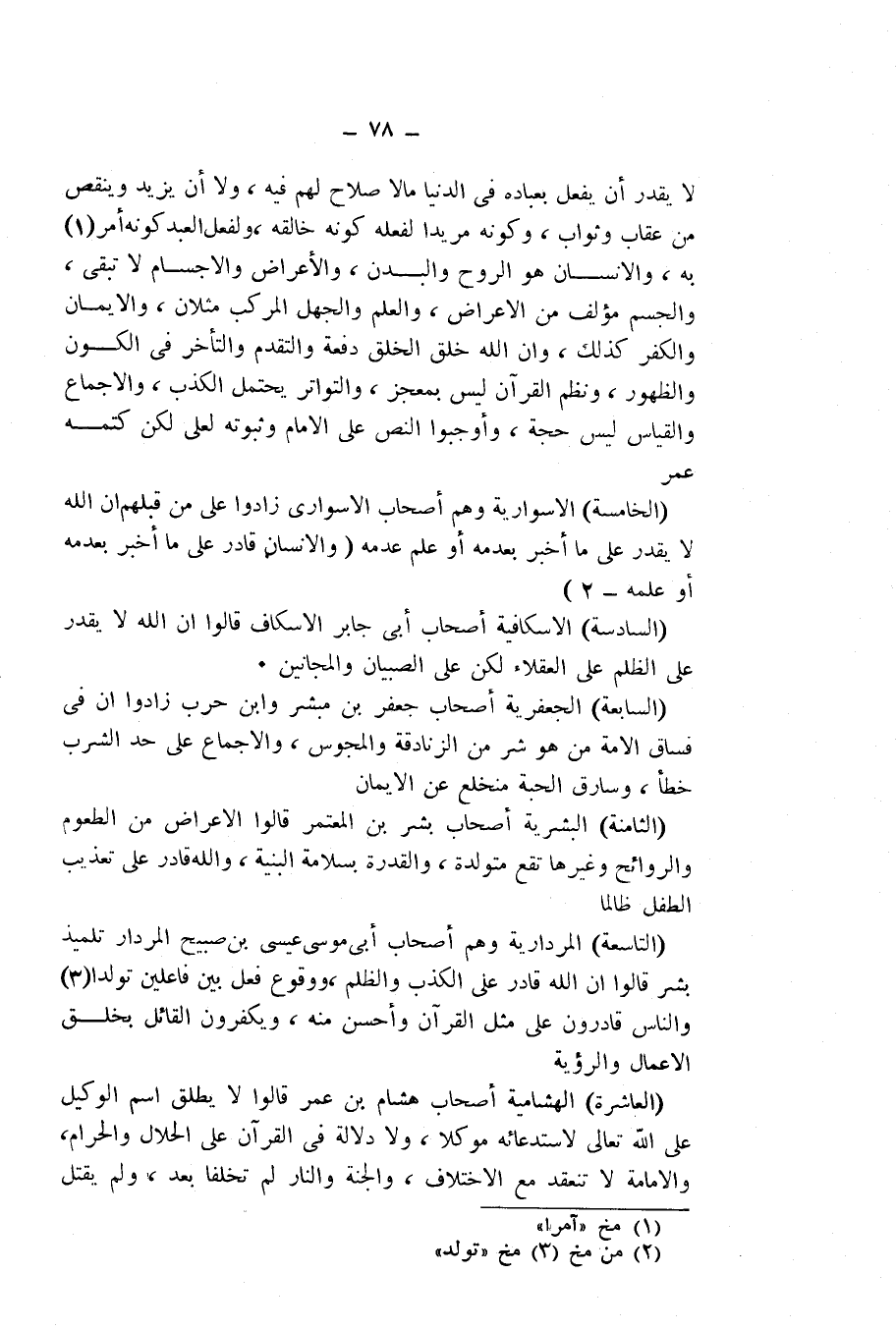 — ٧٨ —

لا يقدر أن يفعل بعباده فى الدنيا مالا صلاح لهم فيه ، ولا أن يزيد وينقص من عقاب وثواب ، وكونه مريدا لفعله كونه خالقه ،ولفعل العبد كونه أمر(١) به ، والانسان هو الروح والبدن ، والأعراض والاجسام لا تبقى ، والجسم مؤلف من الاعراض ، والعلم والجهل المركب مثلان ، والايمان والكفر كذلك ، وان الله خلق الخلق دفعة والتقدم والتأخر فى الكون والظهور ، ونظم القرآن ليس بمعجز ، والتواتر يحتمل الكذب ، والاجماع والقياس ليس حجة ، وأوجبوا النص على الامام وثبوته لعلى لكن كتمه عمر

(الخامسة) الاسوارية وهم أصحاب الاسوارى زادوا على من قبلهم ان الله لا يقدر على ما أخبر بعدمه أو علم عدمه ( والانسان قادر على ما أخبر بعدمه أو علمه — ٢ )

(السادسة) الاسكافية أصحاب أبى جابر الاسكاف قالوا ان الله لا يقدر على الظلم على العقلاء لكن على الصبيان والمجانين •

(السابعة) الجعفرية أصحاب جعفر بن مبشر وابن حرب زادوا ان فى فساق الامة من هو شر من الزنادقة والمجوس ، والاجماع على حد الشرب خطأ ، وسارق الحبة منخلع عن الايمان

(الثامنة) البشرية أصحاب بشر بن المعتمر قالوا الاعراض من الطعوم والروائح وغيرها تقع متولدة ، والقدرة بسلامة البنية ، والله قادر على تعذيب الطفل ظالما

(التاسعة) المردارية وهم أصحاب أبى موسى عيسى بن صبيح المردار تلميذ بشر قالوا ان الله قادر على الكذب والظلم ،ووقوع فعل بين فاعلين تولدا(٣) والناس قادرون على مثل القرآن وأحسن منه ، ويكفرون القائل بخلق الاعمال والرؤية

(العاشرة) الهشامية أصحاب هشام بن عمر قالوا لا يطلق اسم الوكيل على الله تعالى لاستدعائه موكلا ، ولا دلالة فى القرآن على الحلال والحرام، والامامة لا تنعقد مع الاختلاف ، والجنة والنار لم تخلقا بعد ، ولم يقتل

(١) مخ «آمرا»
(٢) من مخ (٣) مخ «تولد»